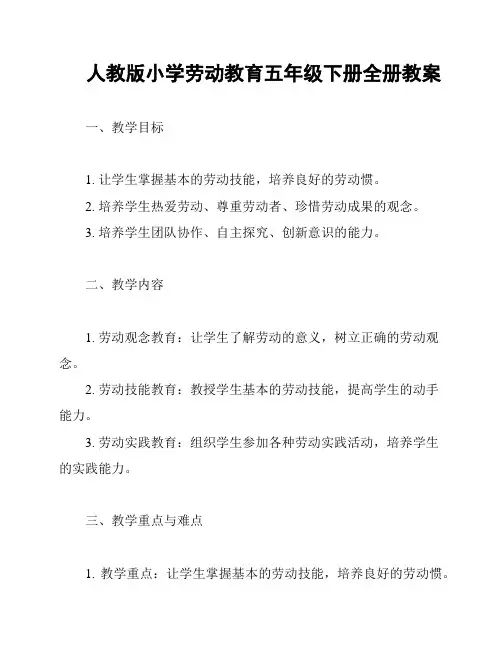 人教版小学劳动教育五年级下册全册教案

一、教学目标

1. 让学生掌握基本的劳动技能，培养良好的劳动惯。
2. 培养学生热爱劳动、尊重劳动者、珍惜劳动成果的观念。
3. 培养学生团队协作、自主探究、创新意识的能力。

二、教学内容

1. 劳动观念教育：让学生了解劳动的意义，树立正确的劳动观念。
2. 劳动技能教育：教授学生基本的劳动技能，提高学生的动手能力。
3. 劳动实践教育：组织学生参加各种劳动实践活动，培养学生的实践能力。

三、教学重点与难点

1. 教学重点：让学生掌握基本的劳动技能，培养良好的劳动惯。